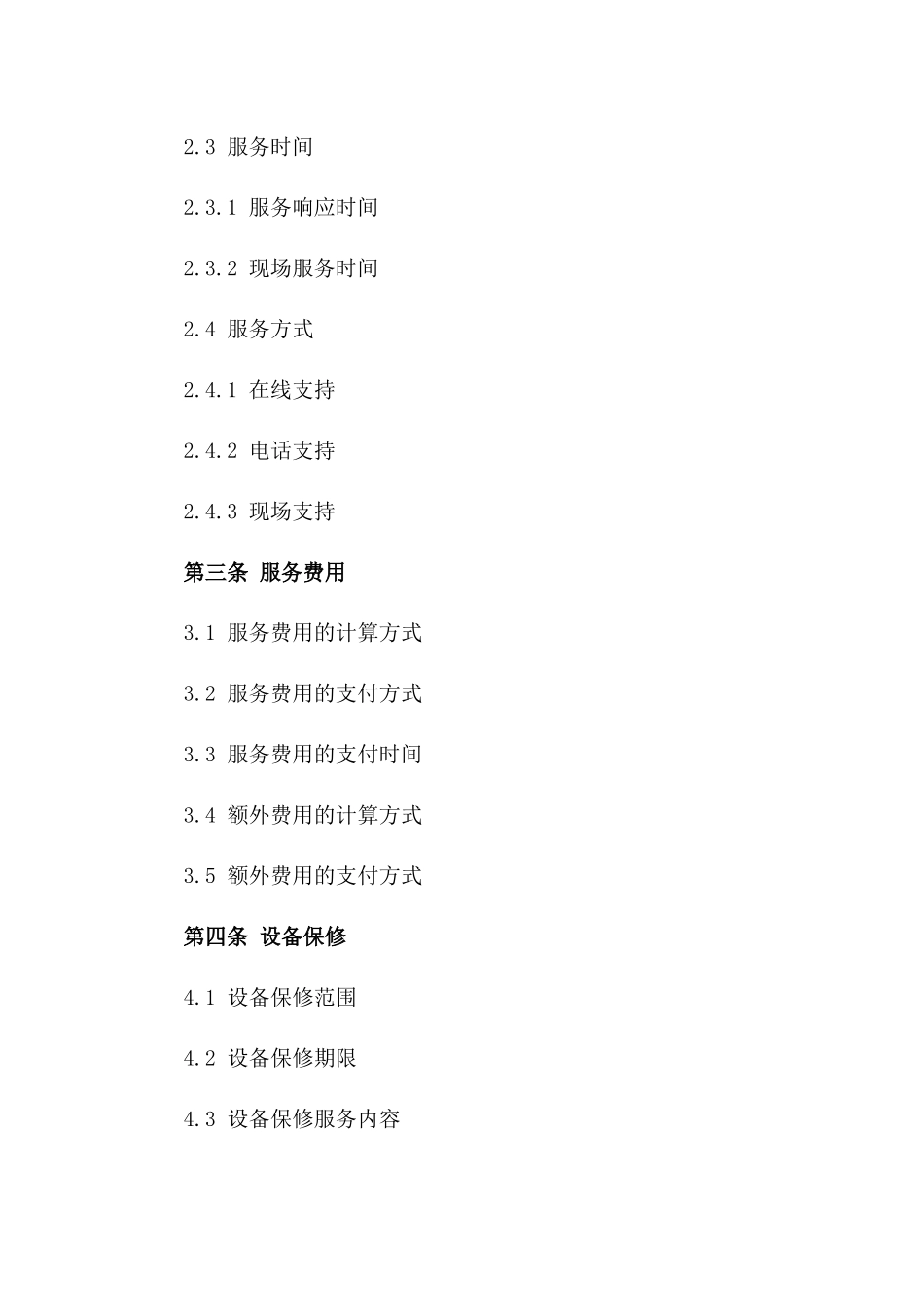 2.3 服务时间

2.3.1 服务响应时间

2.3.2 现场服务时间

2.4 服务方式

2.4.1 在线支持

2.4.2 电话支持

2.4.3 现场支持

第三条 服务费用

3.1 服务费用的计算方式

3.2 服务费用的支付方式

3.3 服务费用的支付时间

3.4 额外费用的计算方式

3.5 额外费用的支付方式

第四条 设备保修

4.1 设备保修范围

4.2 设备保修期限

4.3 设备保修服务内容